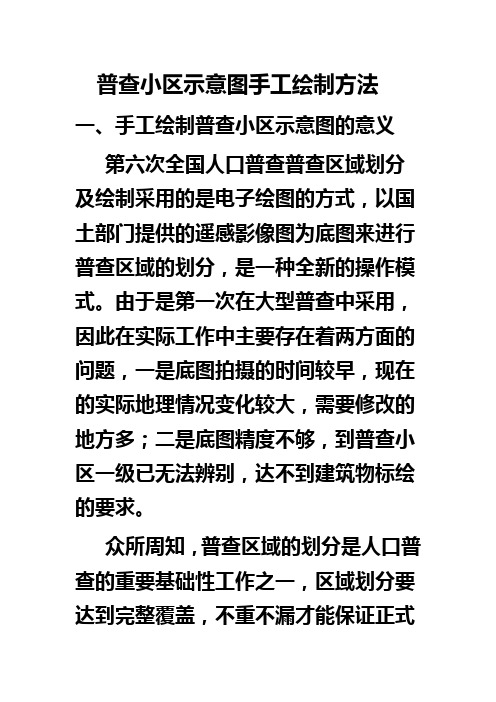 普查小区示意图手工绘制方法

一、手工绘制普查小区示意图的意义

第六次全国人口普查普查区域划分及绘制采用的是电子绘图的方式，以国土部门提供的遥感影像图为底图来进行普查区域的划分，是一种全新的操作模式。由于是第一次在大型普查中采用，因此在实际工作中主要存在着两方面的问题，一是底图拍摄的时间较早，现在的实际地理情况变化较大，需要修改的地方多；二是底图精度不够，到普查小区一级已无法辨别，达不到建筑物标绘的要求。

众所周知，普查区域的划分是人口普查的重要基础性工作之一，区域划分要达到完整覆盖，不重不漏才能保证正式